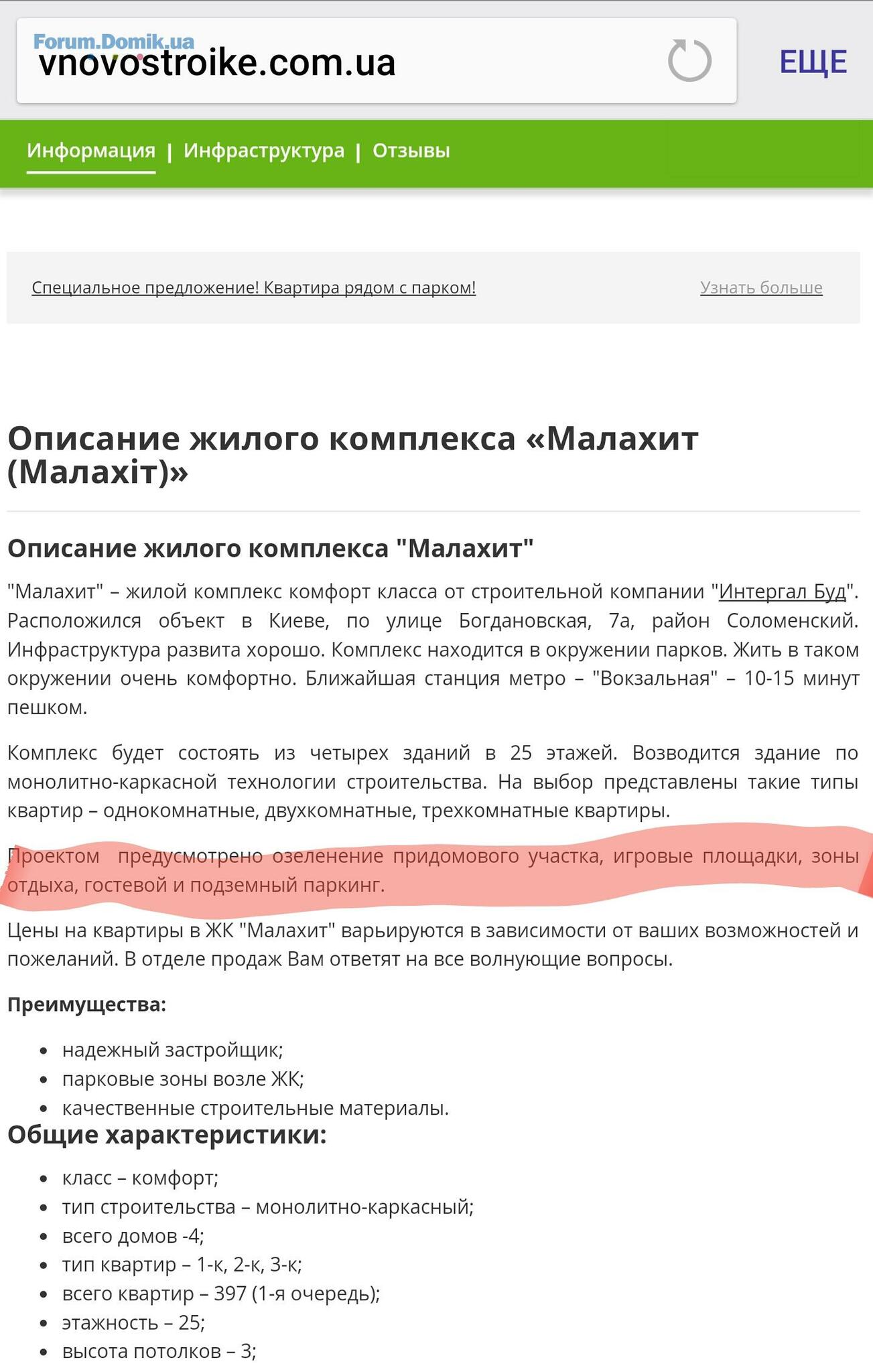 Forum.Domik.ua
vnovostroike.com.ua

ЕЩЕ

Информация | Инфраструктура | Отзывы

Специальное предложение! Квартира рядом с парком!

Узнать больше

Описание жилого комплекса «Малахит (Малахіт)»

Описание жилого комплекса "Малахит"

"Малахит" – жилой комплекс комфорт класса от строительной компании "Интергал Буд". Расположился объект в Киеве, по улице Богдановская, 7а, район Соломенский. Инфраструктура развита хорошо. Комплекс находится в окружении парков. Жить в таком окружении очень комфортно. Ближайшая станция метро – "Вокзальная" – 10-15 минут пешком.

Комплекс будет состоять из четырех зданий в 25 этажей. Возводится здание по монолитно-каркасной технологии строительства. На выбор представлены такие типы квартир – однокомнатные, двухкомнатные, трехкомнатные квартиры.

Проектом предусмотрено озеленение придомового участка, игровые площадки, зоны отдыха, гостевой и подземный паркинг.

Цены на квартиры в ЖК "Малахит" варьируются в зависимости от ваших возможностей и пожеланий. В отделе продаж Вам ответят на все волнующие вопросы.

Преимущества:

- надежный застройщик;
- парковые зоны возле ЖК;
- качественные строительные материалы.

Общие характеристики:

- класс – комфорт;
- тип строительства – монолитно-каркасный;
- всего домов -4;
- тип квартир – 1-к, 2-к, 3-к;
- всего квартир – 397 (1-я очередь);
- этажность – 25;
- высота потолков – 3;